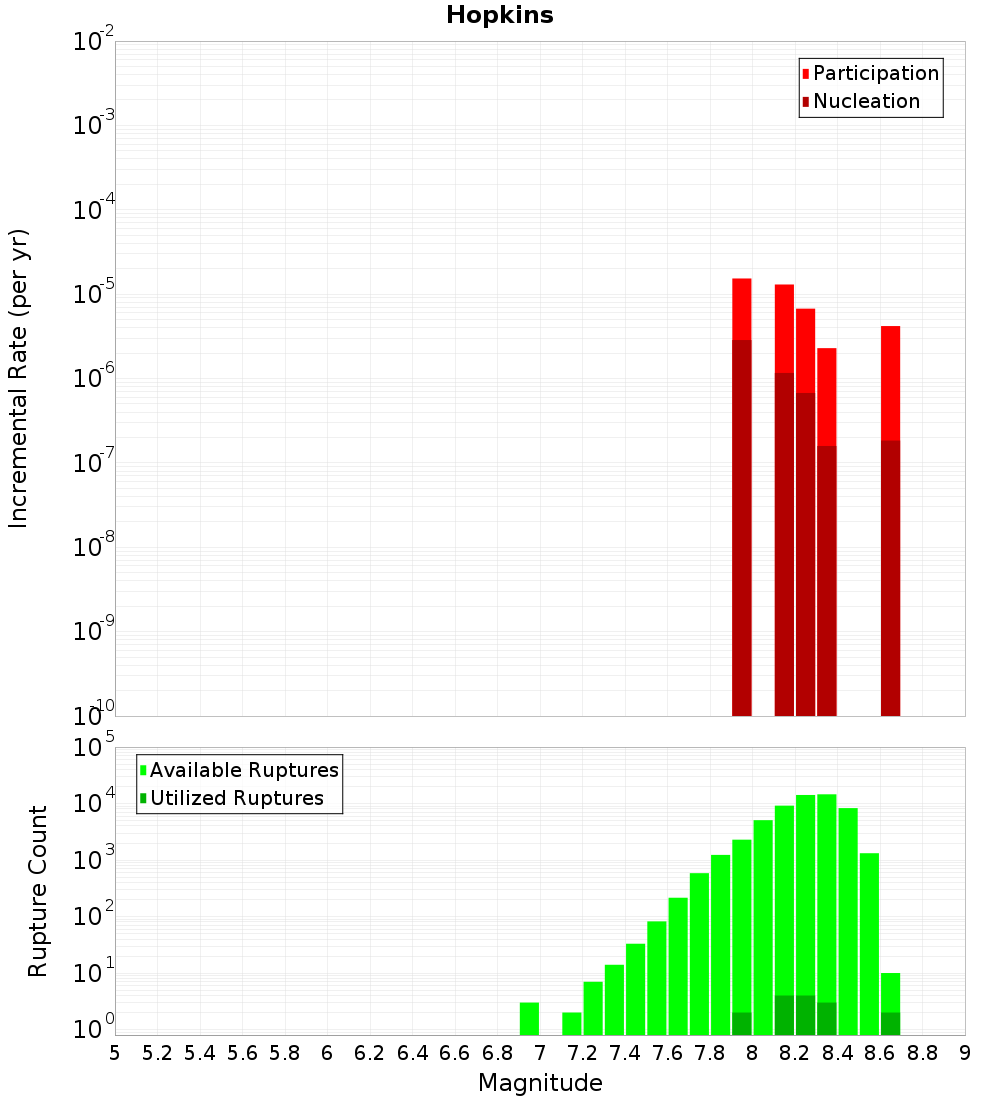 Hopkins

Participation
Nucleation

Incremental Rate (per yr)

$10^{-2}$
$10^{-3}$
$10^{-4}$
$10^{-5}$
$10^{-6}$
$10^{-7}$
$10^{-8}$
$10^{-9}$
$10^{-10}$

Available Ruptures
Utilized Ruptures

Rupture Count

$10^{5}$
$10^{4}$
$10^{3}$
$10^{2}$
$10^{1}$
$10^{0}$

5 5.2 5.4 5.6 5.8 6 6.2 6.4 6.6 6.8 7 7.2 7.4 7.6 7.8 8 8.2 8.4 8.6 8.8 9

Magnitude